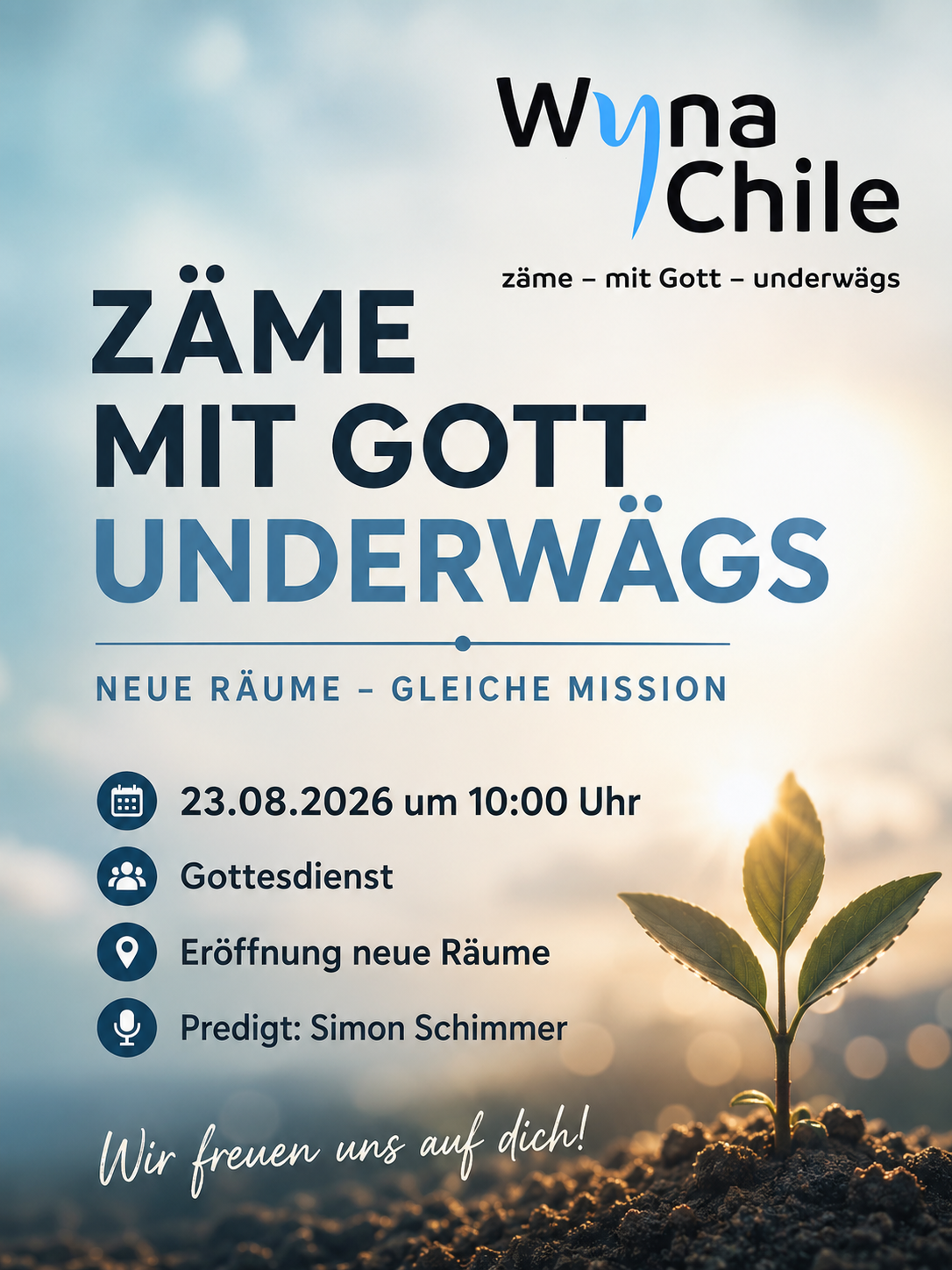 Wyna
Chile
zäme – mit Gott – underwägs

ZÄME
MIT GOTT
UNDERWÄGS

NEUE RÄUME – GLEICHE MISSION

23.08.2026 um 10:00 Uhr

Gottesdienst

Eröffnung neue Räume

Predigt: Simon Schimmer

Wir freuen uns auf dich!